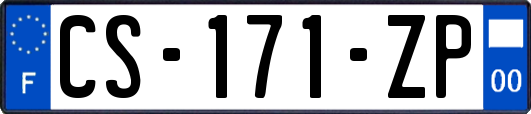 F

CS-171-ZP

00